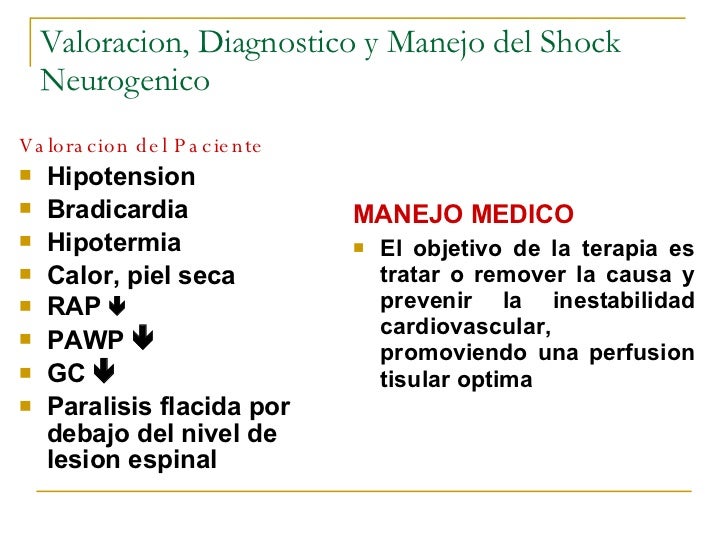 Valoracion, Diagnostico y Manejo del Shock Neurogenico

Valoracion del Paciente

- Hipotension
- Bradicardia
- Hipotermia
- Calor, piel seca
- RAP ↓
- PAWP ↓
- GC ↓
- Paralisis flacida por debajo del nivel de lesion espinal

MANEJO MEDICO

- El objetivo de la terapia es tratar o remover la causa y prevenir la inestabilidad cardiovascular, promoviendo una perfusion tisular optima